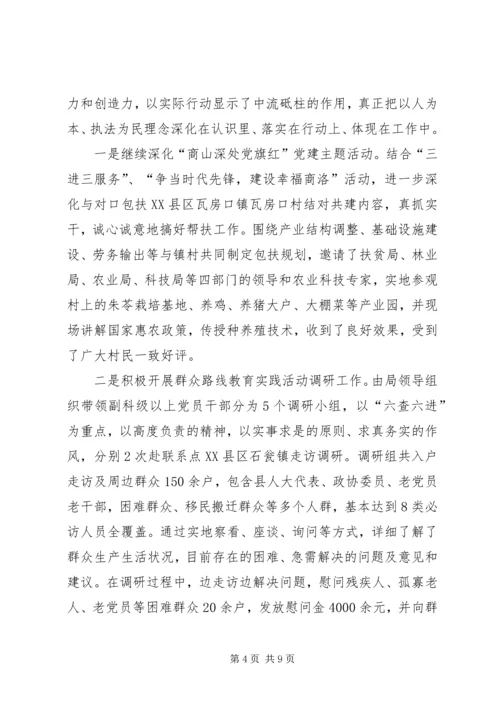 力和创造力，以实际行动显示了中流砥柱的作用，真正把以人为本、执法为民理念深化在认识里、落实在行动上、体现在工作中。

一是继续深化“商山深处党旗红”党建主题活动。结合“三进三服务”、“争当时代先锋，建设幸福商洛”活动，进一步深化与对口包扶XX县区瓦房口镇瓦房口村结对共建内容，真抓实干，诚心诚意地搞好帮扶工作。围绕产业结构调整、基础设施建设、劳务输出等与镇村共同制定包扶规划，邀请了扶贫局、林业局、农业局、科技局等四部门的领导和农业科技专家，实地参观村上的朱苓栽培基地、养鸡、养猪大户、大棚菜等产业园，并现场讲解国家惠农政策，传授种养殖技术，收到了良好效果，受到了广大村民一致好评。

二是积极开展群众路线教育实践活动调研工作。由局领导组织带领副科级以上党员干部分为5个调研小组，以“六查六进”为重点，以高度负责的精神，以实事求是的原则、求真务实的作风，分别2次赴联系点XX县区石瓮镇走访调研。调研组共入户走访及周边群众150余户，包含县人大代表、政协委员、老党员老干部，困难群众、移民搬迁群众等多个人群，基本达到8类必访人员全覆盖。通过实地察看、座谈、询问等方式，详细了解了群众生产生活状况，目前存在的困难、急需解决的问题及意见和建议。在调研过程中，边走访边解决问题，慰问残疾人、孤寡老人、老党员等困难群众20余户，发放慰问金4000余元，并向群

第4页 共9页